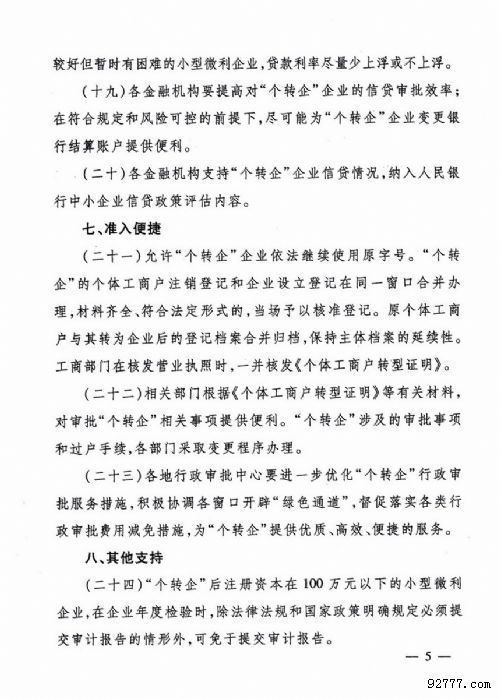 较好但暂时有困难的小型微利企业，贷款利率尽量少上浮或不上浮。

（十九）各金融机构要提高对“个转企”企业的信贷审批效率；在符合规定和风险可控的前提下，尽可能为“个转企”企业变更银行结算账户提供便利。

（二十）各金融机构支持“个转企”企业信贷情况，纳入人民银行中小企业信贷政策评估内容。

七、准入便捷

（二十一）允许“个转企”企业依法继续使用原字号。“个转企”的个体工商户注销登记和企业设立登记在同一窗口合并办理，材料齐全、符合法定形式的，当场予以核准登记。原个体工商户与其转为企业后的登记档案合并归档，保持主体档案的延续性。工商部门在核发营业执照时，一并核发《个体工商户转型证明》。

（二十二）相关部门根据《个体工商户转型证明》等有关材料，对审批“个转企”相关事项提供便利。“个转企”涉及的审批事项和过户手续，各部门采取变更程序办理。

（二十三）各地行政审批中心要进一步优化“个转企”行政审批服务措施，积极协调各窗口开辟“绿色通道”，督促落实各类行政审批费用减免措施，为“个转企”提供优质、高效、便捷的服务。

八、其他支持

（二十四）“个转企”后注册资本在100万元以下的小型微利企业，在企业年度检验时，除法律法规和国家政策明确规定必须提交审计报告的情形外，可免于提交审计报告。

— 5 —

92777.com